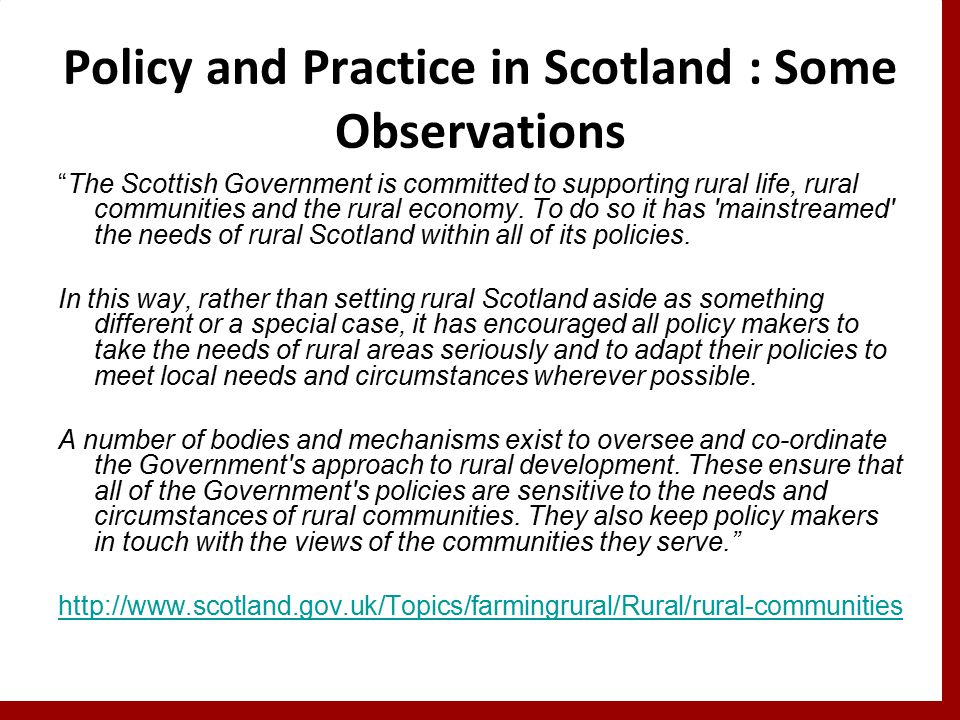 Policy and Practice in Scotland : Some Observations

“The Scottish Government is committed to supporting rural life, rural communities and the rural economy. To do so it has 'mainstreamed' the needs of rural Scotland within all of its policies.

In this way, rather than setting rural Scotland aside as something different or a special case, it has encouraged all policy makers to take the needs of rural areas seriously and to adapt their policies to meet local needs and circumstances wherever possible.

A number of bodies and mechanisms exist to oversee and co-ordinate the Government's approach to rural development. These ensure that all of the Government's policies are sensitive to the needs and circumstances of rural communities. They also keep policy makers in touch with the views of the communities they serve.”

http://www.scotland.gov.uk/Topics/farmingrural/Rural/rural-communities